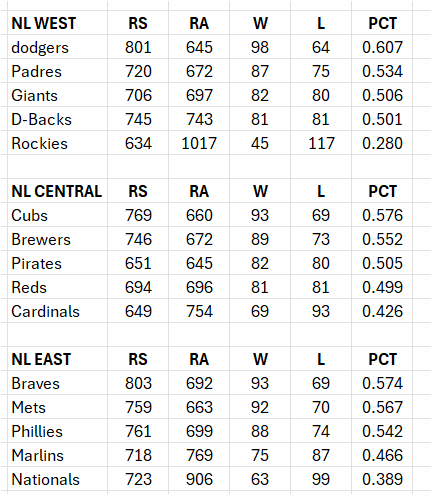 | NL WEST | RS | RA | W | L | PCT |
|---|---|---|---|---|---|
| dodgers | 801 | 645 | 98 | 64 | 0.607 |
| Padres | 720 | 672 | 87 | 75 | 0.534 |
| Giants | 706 | 697 | 82 | 80 | 0.506 |
| D-Backs | 745 | 743 | 81 | 81 | 0.501 |
| Rockies | 634 | 1017 | 45 | 117 | 0.280 |

| NL CENTRAL | RS | RA | W | L | PCT |
|---|---|---|---|---|---|
| Cubs | 769 | 660 | 93 | 69 | 0.576 |
| Brewers | 746 | 672 | 89 | 73 | 0.552 |
| Pirates | 651 | 645 | 82 | 80 | 0.505 |
| Reds | 694 | 696 | 81 | 81 | 0.499 |
| Cardinals | 649 | 754 | 69 | 93 | 0.426 |

| NL EAST | RS | RA | W | L | PCT |
|---|---|---|---|---|---|
| Braves | 803 | 692 | 93 | 69 | 0.574 |
| Mets | 759 | 663 | 92 | 70 | 0.567 |
| Phillies | 761 | 699 | 88 | 74 | 0.542 |
| Marlins | 718 | 769 | 75 | 87 | 0.466 |
| Nationals | 723 | 906 | 63 | 99 | 0.389 |